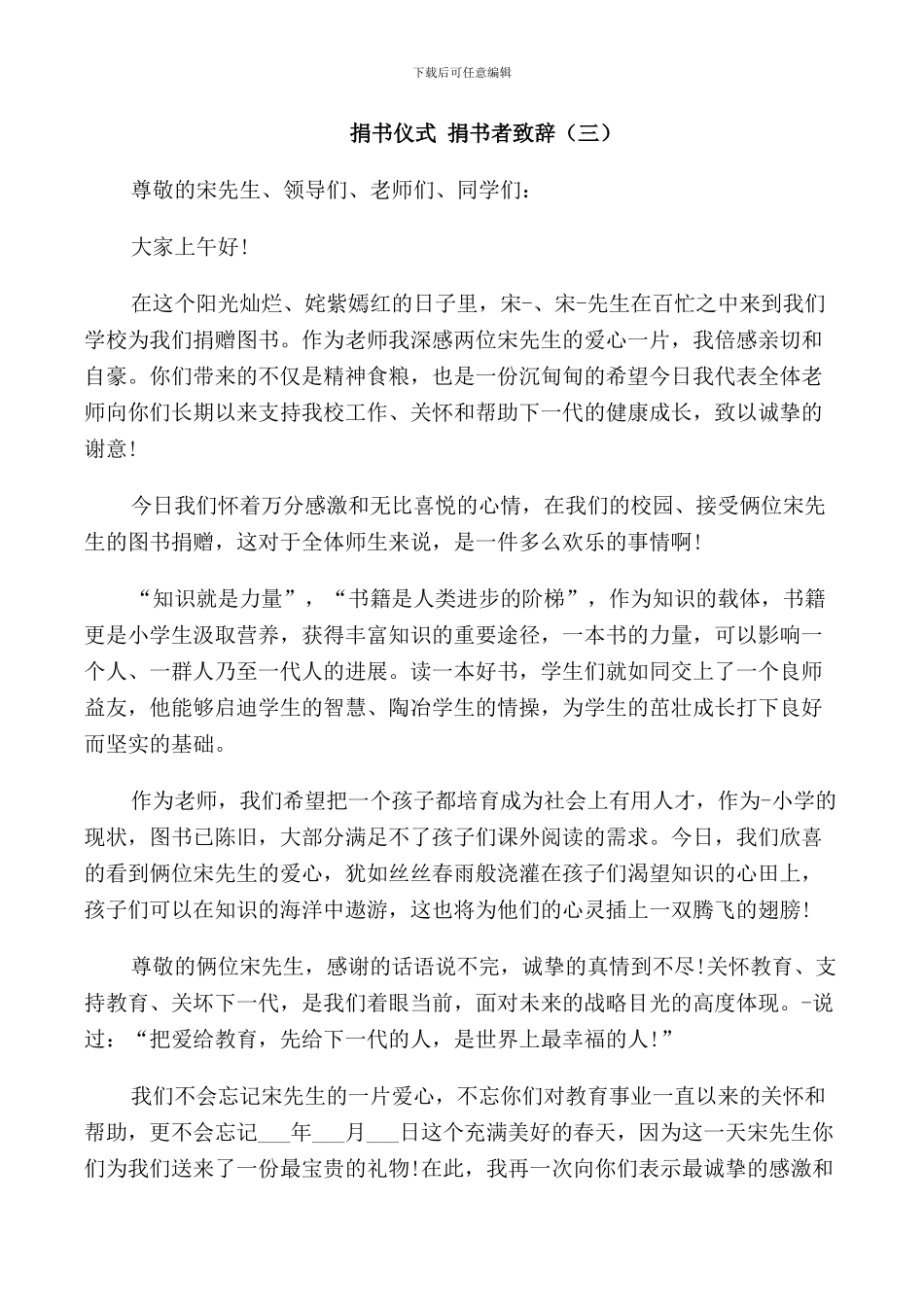 下载后可任意编辑

捐书仪式 捐书者致辞（三）

尊敬的宋先生、领导们、老师们、同学们：

大家上午好!

在这个阳光灿烂、姹紫嫣红的日子里，宋-、宋-先生在百忙之中来到我们学校为我们捐赠图书。作为老师我深感两位宋先生的爱心一片，我倍感亲切和自豪。你们带来的不仅是精神食粮，也是一份沉甸甸的希望今日我代表全体老师向你们长期以来支持我校工作、关怀和帮助下一代的健康成长，致以诚挚的谢意!

今日我们怀着万分感激和无比喜悦的心情，在我们的校园、接受俩位宋先生的图书捐赠，这对于全体师生来说，是一件多么欢乐的事情啊!

“知识就是力量”，“书籍是人类进步的阶梯”，作为知识的载体，书籍更是小学生汲取营养，获得丰富知识的重要途径，一本书的力量，可以影响一个人、一群人乃至一代人的进展。读一本好书，学生们就如同交上了一个良师益友，他能够启迪学生的智慧、陶冶学生的情操，为学生的茁壮成长打下良好而坚实的基础。

作为老师，我们希望把一个孩子都培育成为社会上有用人才，作为-小学的现状，图书已陈旧，大部分满足不了孩子们课外阅读的需求。今日，我们欣喜的看到俩位宋先生的爱心，犹如丝丝春雨般浇灌在孩子们渴望知识的心田上，孩子们可以在知识的海洋中遨游，这也将为他们的心灵插上一双腾飞的翅膀!

尊敬的俩位宋先生，感谢的话语说不完，诚挚的真情到不尽!关怀教育、支持教育、关坏下一代，是我们着眼当前，面对未来的战略目光的高度体现。-说过：“把爱给教育，先给下一代的人，是世界上最幸福的人!”

我们不会忘记宋先生的一片爱心，不忘你们对教育事业一直以来的关怀和帮助，更不会忘记___年___月___日这个充满美好的春天，因为这一天宋先生你们为我们送来了一份最宝贵的礼物!在此，我再一次向你们表示最诚挚的感激和